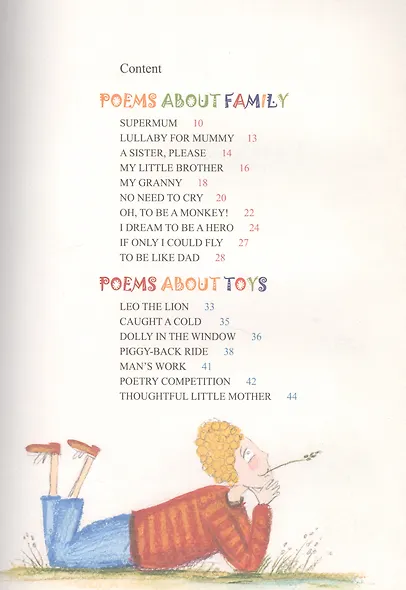 Content

POEMS ABOUT FAMILY

SUPERMUM 10
LULLABY FOR MUMMY 13
A SISTER, PLEASE 14
MY LITTLE BROTHER 16
MY GRANNY 18
NO NEED TO CRY 20
OH, TO BE A MONKEY! 22
I DREAM TO BE A HERO 24
IF ONLY I COULD FLY 27
TO BE LIKE DAD 28

POEMS ABOUT TOYS

LEO THE LION 33
CAUGHT A COLD 35
DOLLY IN THE WINDOW 36
PIGGY-BACK RIDE 38
MAN'S WORK 41
POETRY COMPETITION 42
THOUGHTFUL LITTLE MOTHER 44